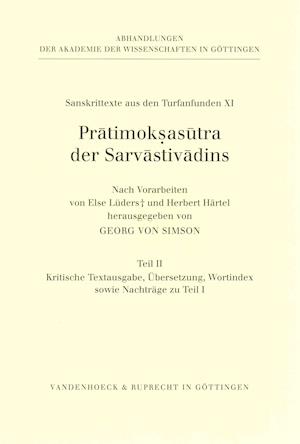 ABHANDLUNGEN
DER AKADEMIE DER WISSENSCHAFTEN IN GÖTTINGEN

Sanskrittexte aus den Turfanfunden XI

Prātimokṣasūtra
der Sarvāstivādins

Nach Vorarbeiten
von Else Lüders† und Herbert Härtel
herausgegeben von
GEORG VON SIMSON

Teil II
Kritische Textausgabe, Übersetzung, Wortindex
sowie Nachträge zu Teil I

VANDENHOECK & RUPRECHT IN GÖTTINGEN